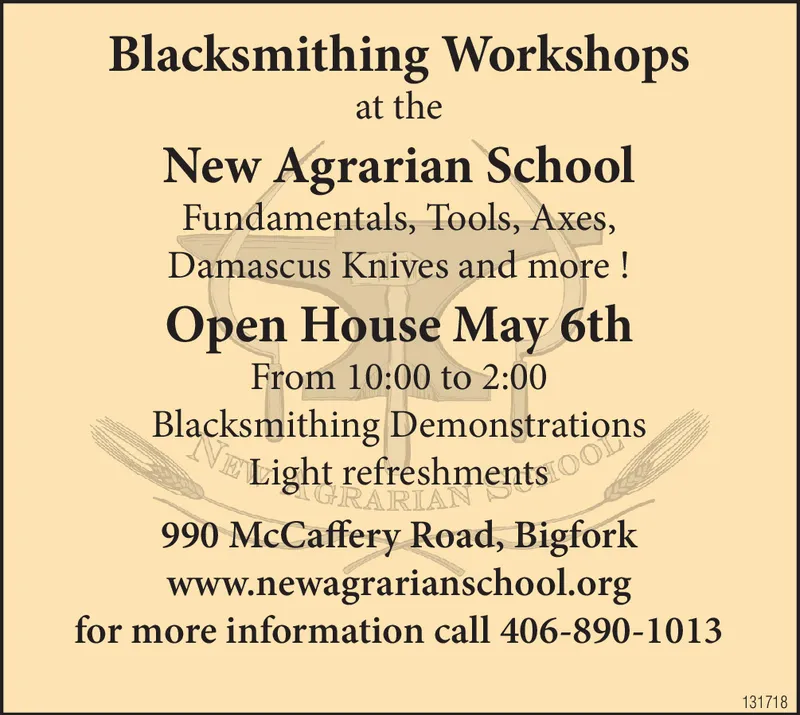 Blacksmithing Workshops
at the
New Agrarian School
Fundamentals, Tools, Axes,
Damascus Knives and more !
Open House May 6th
From 10:00 to 2:00
Blacksmithing Demonstrations
Light refreshments
990 McCaffery Road, Bigfork
www.newagrarianschool.org
for more information call 406-890-1013

131718

NEW AGRARIAN SCHOOL